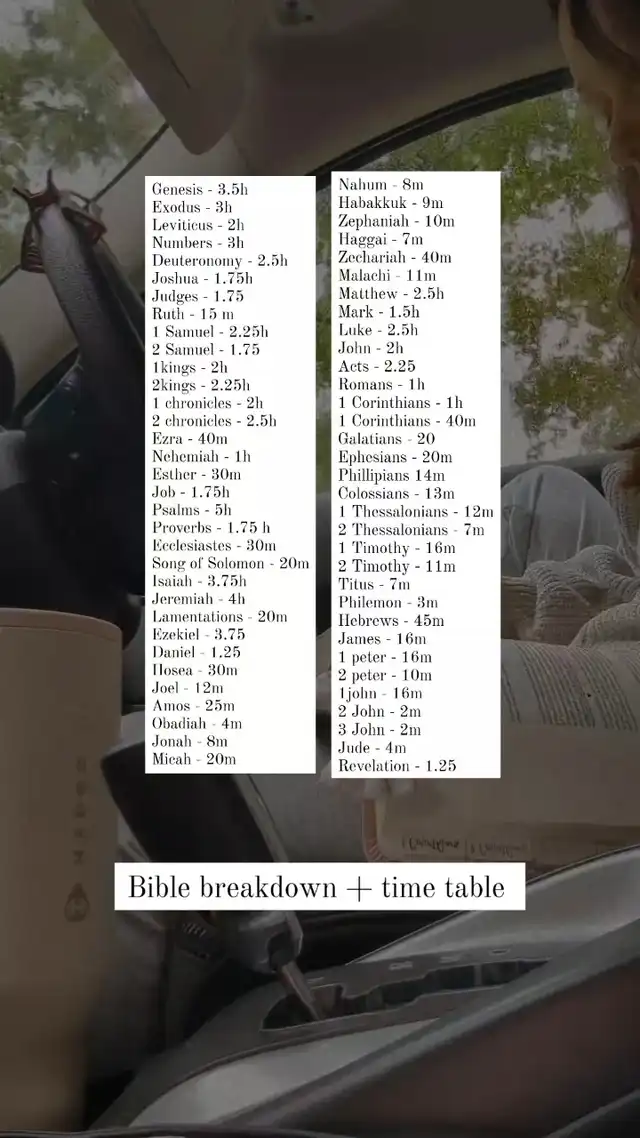 Genesis - 3.5h
Exodus - 3h
Leviticus - 2h
Numbers - 3h
Deuteronomy - 2.5h
Joshua - 1.75h
Judges - 1.75
Ruth - 15 m
1 Samuel - 2.25h
2 Samuel - 1.75
1kings - 2h
2kings - 2.25h
1 chronicles - 2h
2 chronicles - 2.5h
Ezra - 40m
Nehemiah - 1h
Esther - 30m
Job - 1.75h
Psalms - 5h
Proverbs - 1.75 h
Ecclesiastes - 30m
Song of Solomon - 20m
Isaiah - 3.75h
Jeremiah - 4h
Lamentations - 20m
Ezekiel - 3.75
Daniel - 1.25
Hosea - 30m
Joel - 12m
Amos - 25m
Obadiah - 4m
Jonah - 8m
Micah - 20m

Nahum - 8m
Habakkuk - 9m
Zephaniah - 10m
Haggai - 7m
Zechariah - 40m
Malachi - 11m
Matthew - 2.5h
Mark - 1.5h
Luke - 2.5h
John - 2h
Acts - 2.25
Romans - 1h
1 Corinthians - 1h
1 Corinthians - 40m
Galatians - 20
Ephesians - 20m
Phillipians 14m
Colossians - 13m
1 Thessalonians - 12m
2 Thessalonians - 7m
1 Timothy - 16m
2 Timothy - 11m
Titus - 7m
Philemon - 3m
Hebrews - 45m
James - 16m
1 peter - 16m
2 peter - 10m
1john - 16m
2 John - 2m
3 John - 2m
Jude - 4m
Revelation - 1.25

Bible breakdown + time table